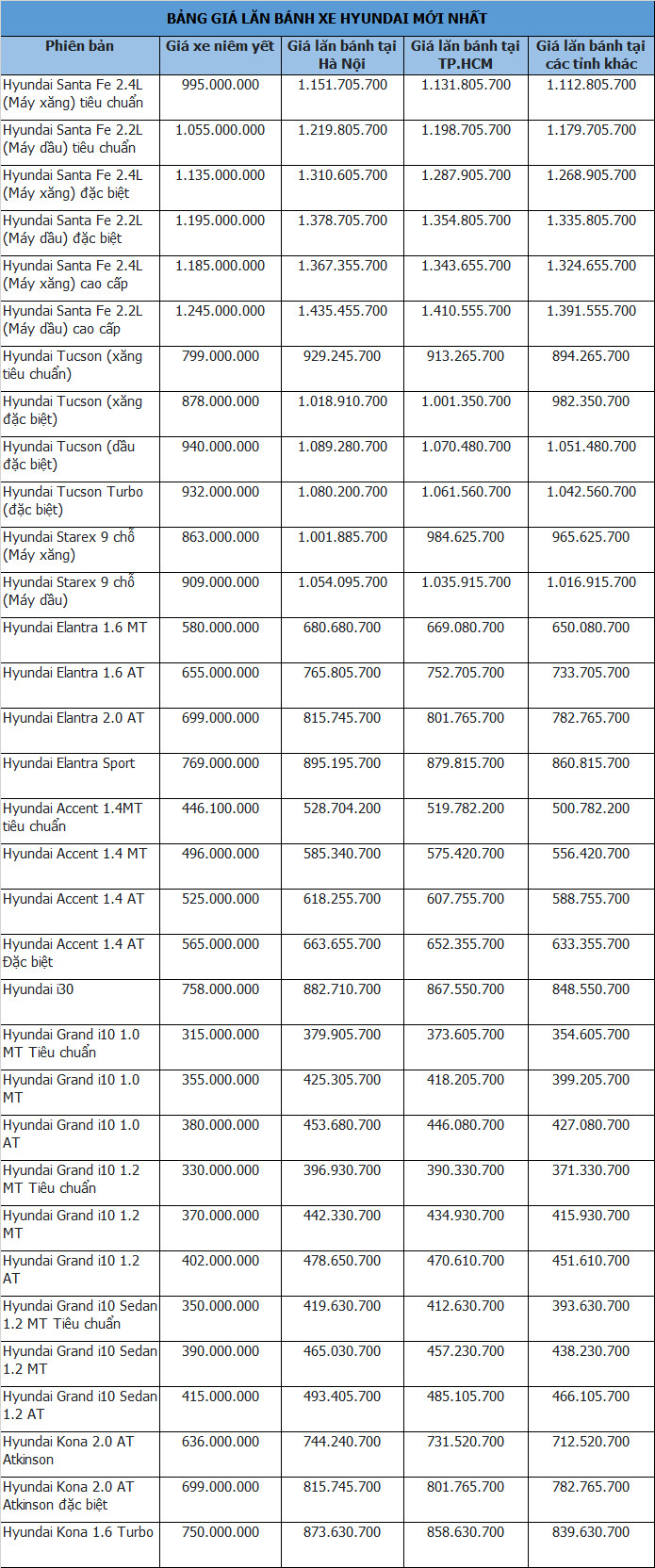 BẢNG GIÁ LĂN BÁNH XE HYUNDAI MỚI NHẤT

| Phiên bản | Giá xe niêm yết | Giá lăn bánh tại Hà Nội | Giá lăn bánh tại TP.HCM | Giá lăn bánh tại các tỉnh khác |
|---|---|---|---|---|
| Hyundai Santa Fe 2.4L (Máy xăng) tiêu chuẩn | 995.000.000 | 1.151.705.700 | 1.131.805.700 | 1.112.805.700 |
| Hyundai Santa Fe 2.2L (Máy dầu) tiêu chuẩn | 1.055.000.000 | 1.219.805.700 | 1.198.705.700 | 1.179.705.700 |
| Hyundai Santa Fe 2.4L (Máy xăng) đặc biệt | 1.135.000.000 | 1.310.605.700 | 1.287.905.700 | 1.268.905.700 |
| Hyundai Santa Fe 2.2L (Máy dầu) đặc biệt | 1.195.000.000 | 1.378.705.700 | 1.354.805.700 | 1.335.805.700 |
| Hyundai Santa Fe 2.4L (Máy xăng) cao cấp | 1.185.000.000 | 1.367.355.700 | 1.343.655.700 | 1.324.655.700 |
| Hyundai Santa Fe 2.2L (Máy dầu) cao cấp | 1.245.000.000 | 1.435.455.700 | 1.410.555.700 | 1.391.555.700 |
| Hyundai Tucson (xăng tiêu chuẩn) | 799.000.000 | 929.245.700 | 913.265.700 | 894.265.700 |
| Hyundai Tucson (xăng đặc biệt) | 878.000.000 | 1.018.910.700 | 1.001.350.700 | 982.350.700 |
| Hyundai Tucson (dầu đặc biệt) | 940.000.000 | 1.089.280.700 | 1.070.480.700 | 1.051.480.700 |
| Hyundai Tucson Turbo (đặc biệt) | 932.000.000 | 1.080.200.700 | 1.061.560.700 | 1.042.560.700 |
| Hyundai Starex 9 chỗ (Máy xăng) | 863.000.000 | 1.001.885.700 | 984.625.700 | 965.625.700 |
| Hyundai Starex 9 chỗ (Máy dầu) | 909.000.000 | 1.054.095.700 | 1.035.915.700 | 1.016.915.700 |
| Hyundai Elantra 1.6 MT | 580.000.000 | 680.680.700 | 669.080.700 | 650.080.700 |
| Hyundai Elantra 1.6 AT | 655.000.000 | 765.805.700 | 752.705.700 | 733.705.700 |
| Hyundai Elantra 2.0 AT | 699.000.000 | 815.745.700 | 801.765.700 | 782.765.700 |
| Hyundai Elantra Sport | 769.000.000 | 895.195.700 | 879.815.700 | 860.815.700 |
| Hyundai Accent 1.4MT tiêu chuẩn | 446.100.000 | 528.704.200 | 519.782.200 | 500.782.200 |
| Hyundai Accent 1.4 MT | 496.000.000 | 585.340.700 | 575.420.700 | 556.420.700 |
| Hyundai Accent 1.4 AT | 525.000.000 | 618.255.700 | 607.755.700 | 588.755.700 |
| Hyundai Accent 1.4 AT Đặc biệt | 565.000.000 | 663.655.700 | 652.355.700 | 633.355.700 |
| Hyundai i30 | 758.000.000 | 882.710.700 | 867.550.700 | 848.550.700 |
| Hyundai Grand i10 1.0 MT Tiêu chuẩn | 315.000.000 | 379.905.700 | 373.605.700 | 354.605.700 |
| Hyundai Grand i10 1.0 MT | 355.000.000 | 425.305.700 | 418.205.700 | 399.205.700 |
| Hyundai Grand i10 1.0 AT | 380.000.000 | 453.680.700 | 446.080.700 | 427.080.700 |
| Hyundai Grand i10 1.2 MT Tiêu chuẩn | 330.000.000 | 396.930.700 | 390.330.700 | 371.330.700 |
| Hyundai Grand i10 1.2 MT | 370.000.000 | 442.330.700 | 434.930.700 | 415.930.700 |
| Hyundai Grand i10 1.2 AT | 402.000.000 | 478.650.700 | 470.610.700 | 451.610.700 |
| Hyundai Grand i10 Sedan 1.2 MT Tiêu chuẩn | 350.000.000 | 419.630.700 | 412.630.700 | 393.630.700 |
| Hyundai Grand i10 Sedan 1.2 MT | 390.000.000 | 465.030.700 | 457.230.700 | 438.230.700 |
| Hyundai Grand i10 Sedan 1.2 AT | 415.000.000 | 493.405.700 | 485.105.700 | 466.105.700 |
| Hyundai Kona 2.0 AT Atkinson | 636.000.000 | 744.240.700 | 731.520.700 | 712.520.700 |
| Hyundai Kona 2.0 AT Atkinson đặc biệt | 699.000.000 | 815.745.700 | 801.765.700 | 782.765.700 |
| Hyundai Kona 1.6 Turbo | 750.000.000 | 873.630.700 | 858.630.700 | 839.630.700 |